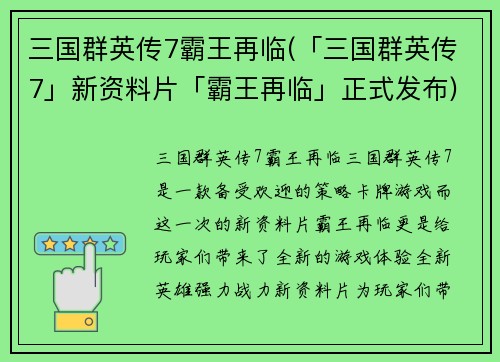 三国群英传7霸王再临(「三国群英传7」新资料片「霸王再临」正式发布)

三国群英传7霸王再临三国群英传7是一款备受欢迎的策略卡牌游戏而这一次的新资料片霸王再临更是给玩家们带来了全新的游戏体验全新英雄强力战力新资料片为玩家们带